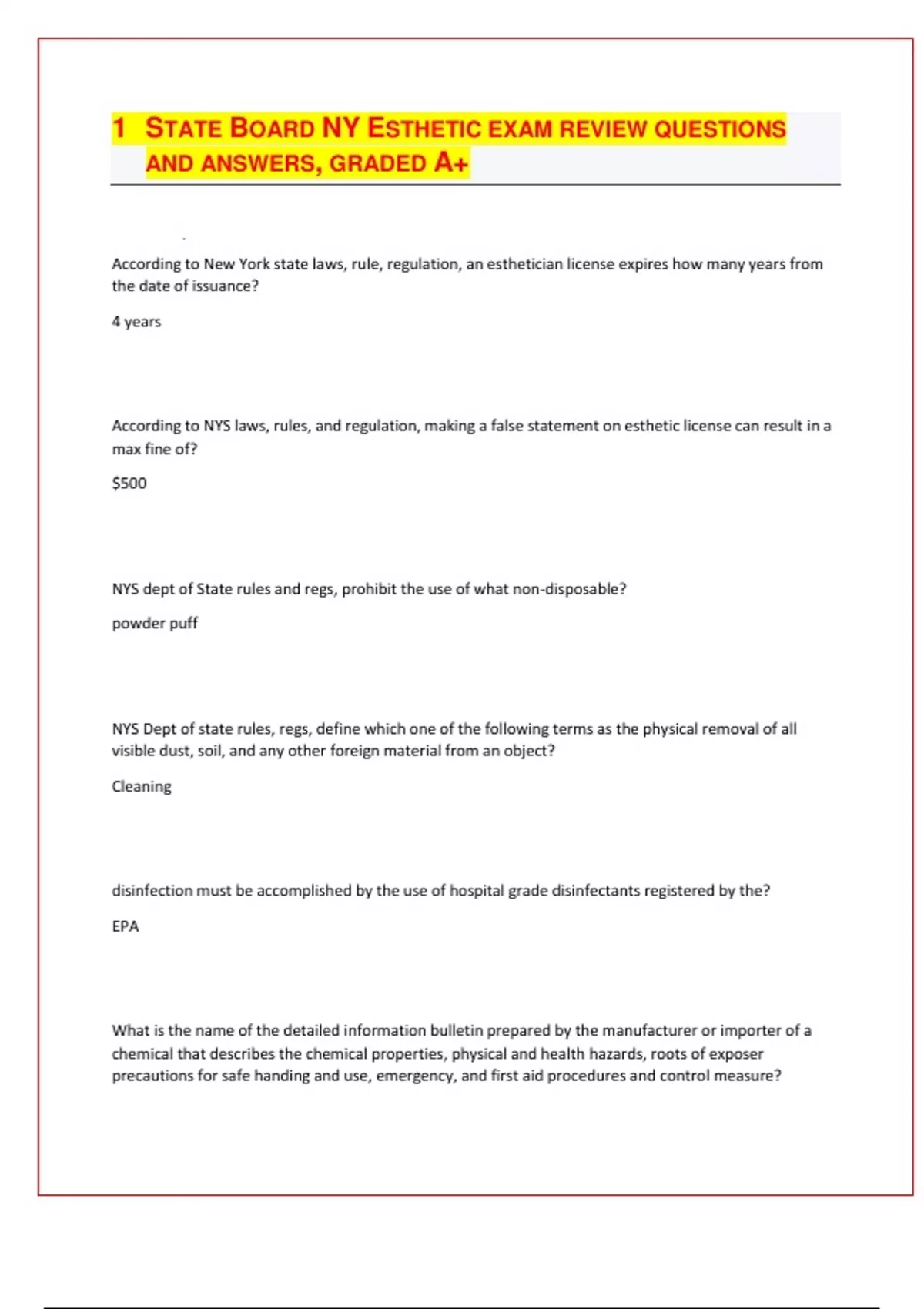 1 STATE BOARD NY ESTHETIC EXAM REVIEW QUESTIONS AND ANSWERS, GRADED A+

According to New York state laws, rule, regulation, an esthetician license expires how many years from the date of issuance?

4 years

According to NYS laws, rules, and regulation, making a false statement on esthetic license can result in a max fine of?

$500

NYS dept of State rules and regs, prohibit the use of what non-disposable?

powder puff

NYS Dept of state rules, regs, define which one of the following terms as the physical removal of all visible dust, soil, and any other foreign material from an object?

Cleaning

disinfection must be accomplished by the use of hospital grade disinfectants registered by the?

EPA

What is the name of the detailed information bulletin prepared by the manufacturer or importer of a chemical that describes the chemical properties, physical and health hazards, roots of exposer precautions for safe handing and use, emergency, and first aid procedures and control measure?